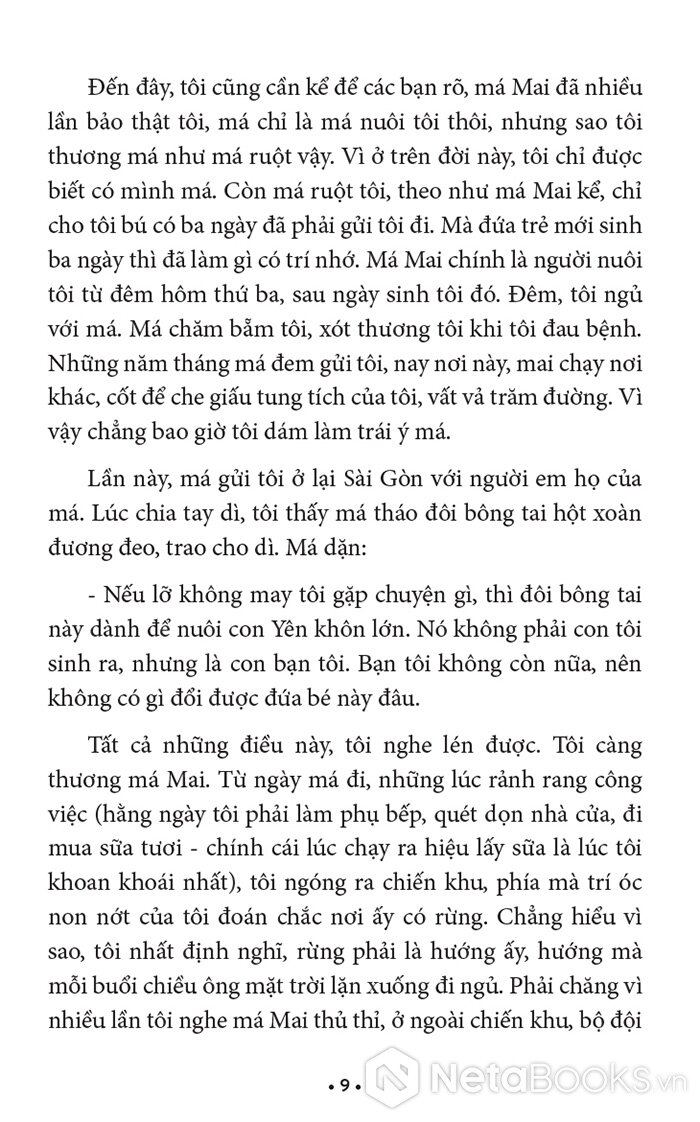 Đến đây, tôi cũng cần kể để các bạn rõ, má Mai đã nhiều lần bảo thật tôi, má chỉ là má nuôi tôi thôi, nhưng sao tôi thương má như má ruột vậy. Vì ở trên đời này, tôi chỉ được biết có mình má. Còn má ruột tôi, theo như má Mai kể, chỉ cho tôi bú có ba ngày đã phải gửi tôi đi. Mà đứa trẻ mới sinh ba ngày thì đã làm gì có trí nhớ. Má Mai chính là người nuôi tôi từ đêm hôm thứ ba, sau ngày sinh tôi đó. Đêm, tôi ngủ với má. Má chăm bẵm tôi, xót thương tôi khi tôi đau bệnh. Những năm tháng má đem gửi tôi, nay nơi này, mai chạy nơi khác, cốt để che giấu tung tích của tôi, vất vả trăm đường. Vì vậy chẳng bao giờ tôi dám làm trái ý má.

Lần này, má gửi tôi ở lại Sài Gòn với người em họ của má. Lúc chia tay dì, tôi thấy má tháo đôi bông tai hột xoàn đương đeo, trao cho dì. Má dặn:

- Nếu lỡ không may tôi gặp chuyện gì, thì đôi bông tai này dành để nuôi con Yên khôn lớn. Nó không phải con tôi sinh ra, nhưng là con bạn tôi. Bạn tôi không còn nữa, nên không có gì đổi được đứa bé này đâu.

Tất cả những điều này, tôi nghe lén được. Tôi càng thương má Mai. Từ ngày má đi, những lúc rảnh rang công việc (hằng ngày tôi phải làm phụ bếp, quét dọn nhà cửa, đi mua sữa tươi - chính cái lúc chạy ra hiệu lấy sữa là lúc tôi khoan khoái nhất), tôi ngóng ra chiến khu, phía mà trí óc non nớt của tôi đoán chắc nơi ấy có rừng. Chẳng hiểu vì sao, tôi nhất định nghĩ, rừng phải là hướng ấy, hướng mà mỗi buổi chiều ông mặt trời lặn xuống đi ngủ. Phải chăng vì nhiều lần tôi nghe má Mai thủ thỉ, ở ngoài chiến khu, bộ đội

• 9 •

NetaBooks.vn